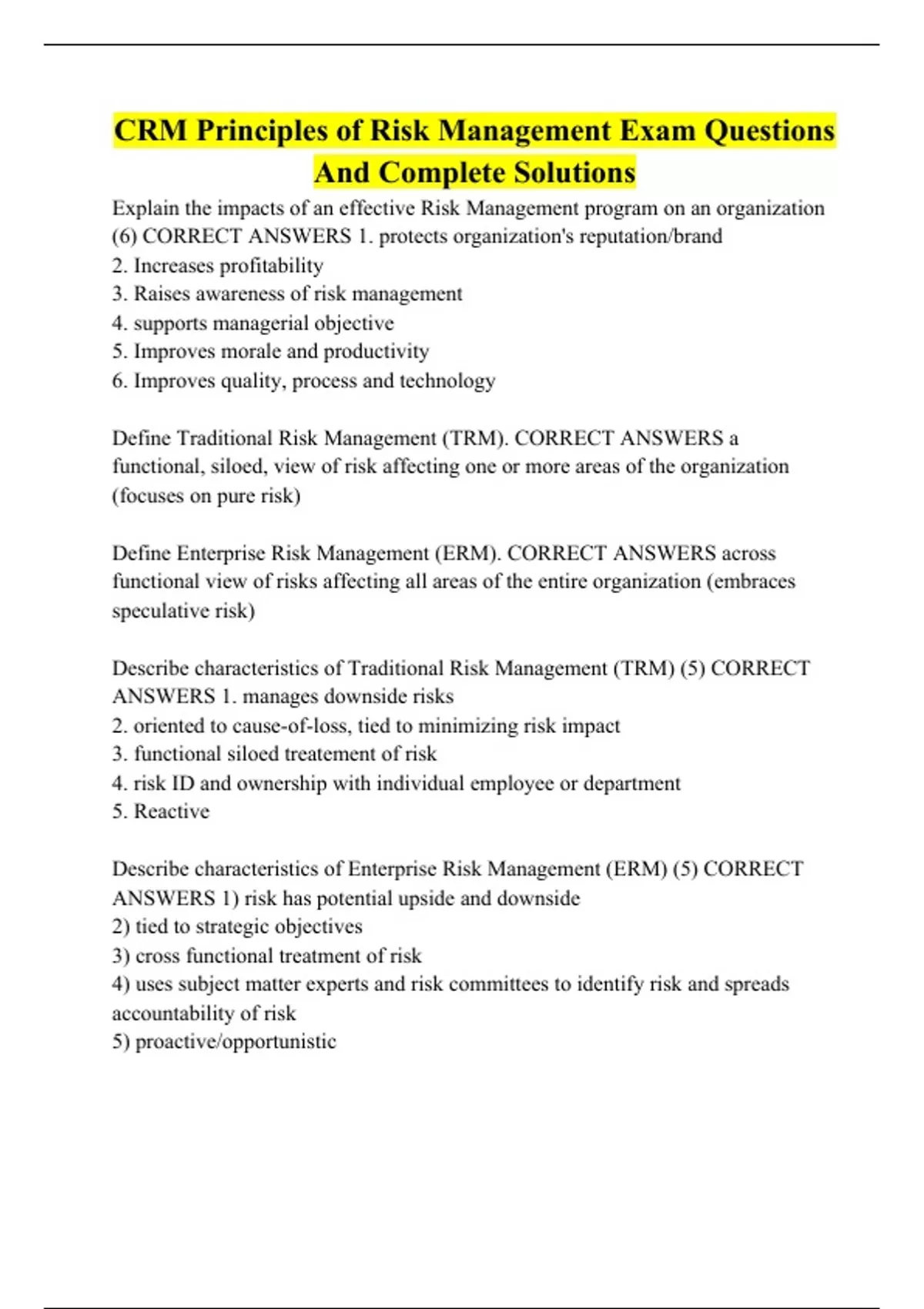 CRM Principles of Risk Management Exam Questions And Complete Solutions

Explain the impacts of an effective Risk Management program on an organization (6) CORRECT ANSWERS 1. protects organization's reputation/brand
2. Increases profitability
3. Raises awareness of risk management
4. supports managerial objective
5. Improves morale and productivity
6. Improves quality, process and technology

Define Traditional Risk Management (TRM). CORRECT ANSWERS a functional, siloed, view of risk affecting one or more areas of the organization (focuses on pure risk)

Define Enterprise Risk Management (ERM). CORRECT ANSWERS across functional view of risks affecting all areas of the entire organization (embraces speculative risk)

Describe characteristics of Traditional Risk Management (TRM) (5) CORRECT ANSWERS 1. manages downside risks
2. oriented to cause-of-loss, tied to minimizing risk impact
3. functional siloed treatement of risk
4. risk ID and ownership with individual employee or department
5. Reactive

Describe characteristics of Enterprise Risk Management (ERM) (5) CORRECT ANSWERS 1) risk has potential upside and downside
2) tied to strategic objectives
3) cross functional treatment of risk
4) uses subject matter experts and risk committees to identify risk and spreads accountability of risk
5) proactive/opportunistic